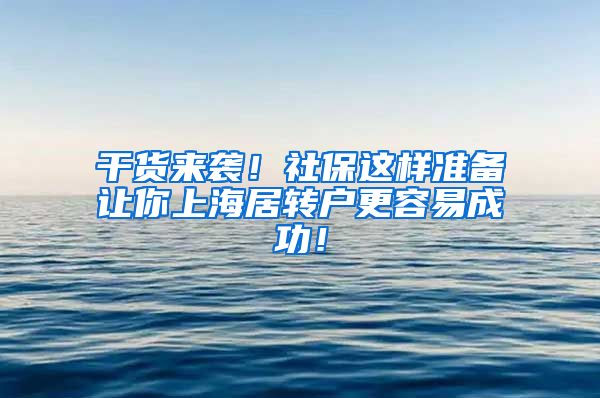 干货来袭！社保这样准备让你上海居转户更容易成功！